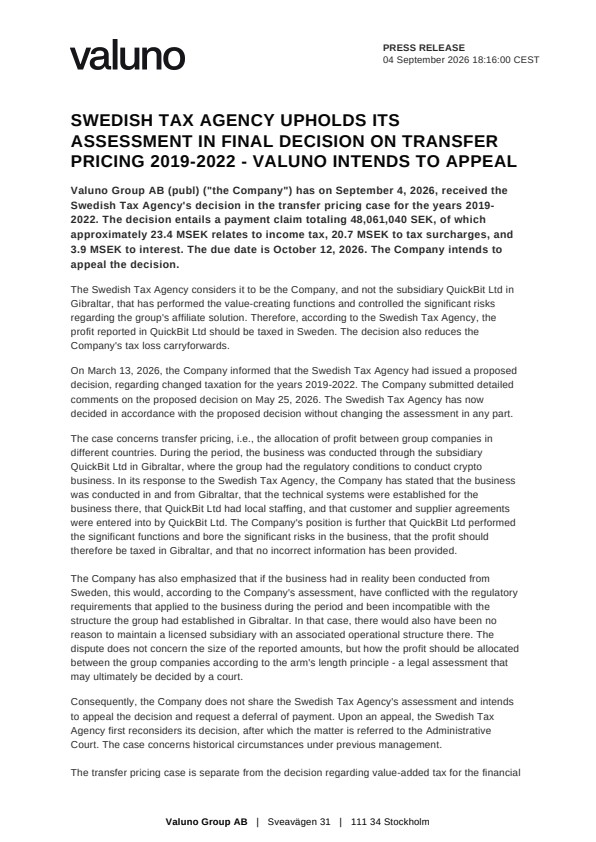 valuno

PRESS RELEASE
04 September 2026 18:16:00 CEST

SWEDISH TAX AGENCY UPHOLDS ITS ASSESSMENT IN FINAL DECISION ON TRANSFER PRICING 2019-2022 - VALUNO INTENDS TO APPEAL

Valuno Group AB (publ) ("the Company") has on September 4, 2026, received the Swedish Tax Agency's decision in the transfer pricing case for the years 2019-2022. The decision entails a payment claim totaling 48,061,040 SEK, of which approximately 23.4 MSEK relates to income tax, 20.7 MSEK to tax surcharges, and 3.9 MSEK to interest. The due date is October 12, 2026. The Company intends to appeal the decision.

The Swedish Tax Agency considers it to be the Company, and not the subsidiary QuickBit Ltd in Gibraltar, that has performed the value-creating functions and controlled the significant risks regarding the group's affiliate solution. Therefore, according to the Swedish Tax Agency, the profit reported in QuickBit Ltd should be taxed in Sweden. The decision also reduces the Company's tax loss carryforwards.

On March 13, 2026, the Company informed that the Swedish Tax Agency had issued a proposed decision, regarding changed taxation for the years 2019-2022. The Company submitted detailed comments on the proposed decision on May 25, 2026. The Swedish Tax Agency has now decided in accordance with the proposed decision without changing the assessment in any part.

The case concerns transfer pricing, i.e., the allocation of profit between group companies in different countries. During the period, the business was conducted through the subsidiary QuickBit Ltd in Gibraltar, where the group had the regulatory conditions to conduct crypto business. In its response to the Swedish Tax Agency, the Company has stated that the business was conducted in and from Gibraltar, that the technical systems were established for the business there, that QuickBit Ltd had local staffing, and that customer and supplier agreements were entered into by QuickBit Ltd. The Company's position is further that QuickBit Ltd performed the significant functions and bore the significant risks in the business, that the profit should therefore be taxed in Gibraltar, and that no incorrect information has been provided.

The Company has also emphasized that if the business had in reality been conducted from Sweden, this would, according to the Company's assessment, have conflicted with the regulatory requirements that applied to the business during the period and been incompatible with the structure the group had established in Gibraltar. In that case, there would also have been no reason to maintain a licensed subsidiary with an associated operational structure there. The dispute does not concern the size of the reported amounts, but how the profit should be allocated between the group companies according to the arm's length principle - a legal assessment that may ultimately be decided by a court.

Consequently, the Company does not share the Swedish Tax Agency's assessment and intends to appeal the decision and request a deferral of payment. Upon an appeal, the Swedish Tax Agency first reconsiders its decision, after which the matter is referred to the Administrative Court. The case concerns historical circumstances under previous management.

The transfer pricing case is separate from the decision regarding value-added tax for the financial

Valuno Group AB | Sveavägen 31 | 111 34 Stockholm